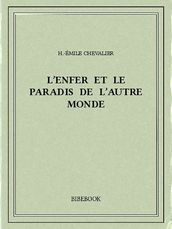 H.-ÉMILE CHEVALIER

L'ENFER ET LE PARADIS DE L'AUTRE MONDE

BIBEBOOK